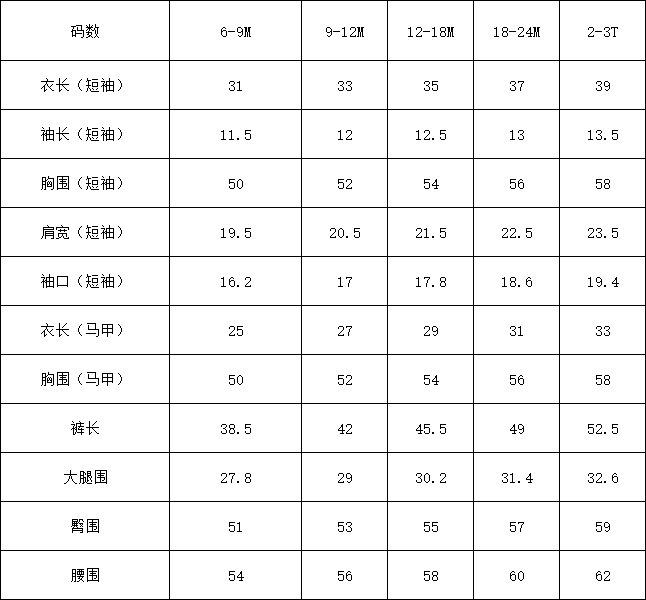 | 码数 | 6-9M | 9-12M | 12-18M | 18-24M | 2-3T |
|---|---|---|---|---|---|
| 衣长（短袖） | 31 | 33 | 35 | 37 | 39 |
| 袖长（短袖） | 11.5 | 12 | 12.5 | 13 | 13.5 |
| 胸围（短袖） | 50 | 52 | 54 | 56 | 58 |
| 肩宽（短袖） | 19.5 | 20.5 | 21.5 | 22.5 | 23.5 |
| 袖口（短袖） | 16.2 | 17 | 17.8 | 18.6 | 19.4 |
| 衣长（马甲） | 25 | 27 | 29 | 31 | 33 |
| 胸围（马甲） | 50 | 52 | 54 | 56 | 58 |
| 裤长 | 38.5 | 42 | 45.5 | 49 | 52.5 |
| 大腿围 | 27.8 | 29 | 30.2 | 31.4 | 32.6 |
| 臀围 | 51 | 53 | 55 | 57 | 59 |
| 腰围 | 54 | 56 | 58 | 60 | 62 |